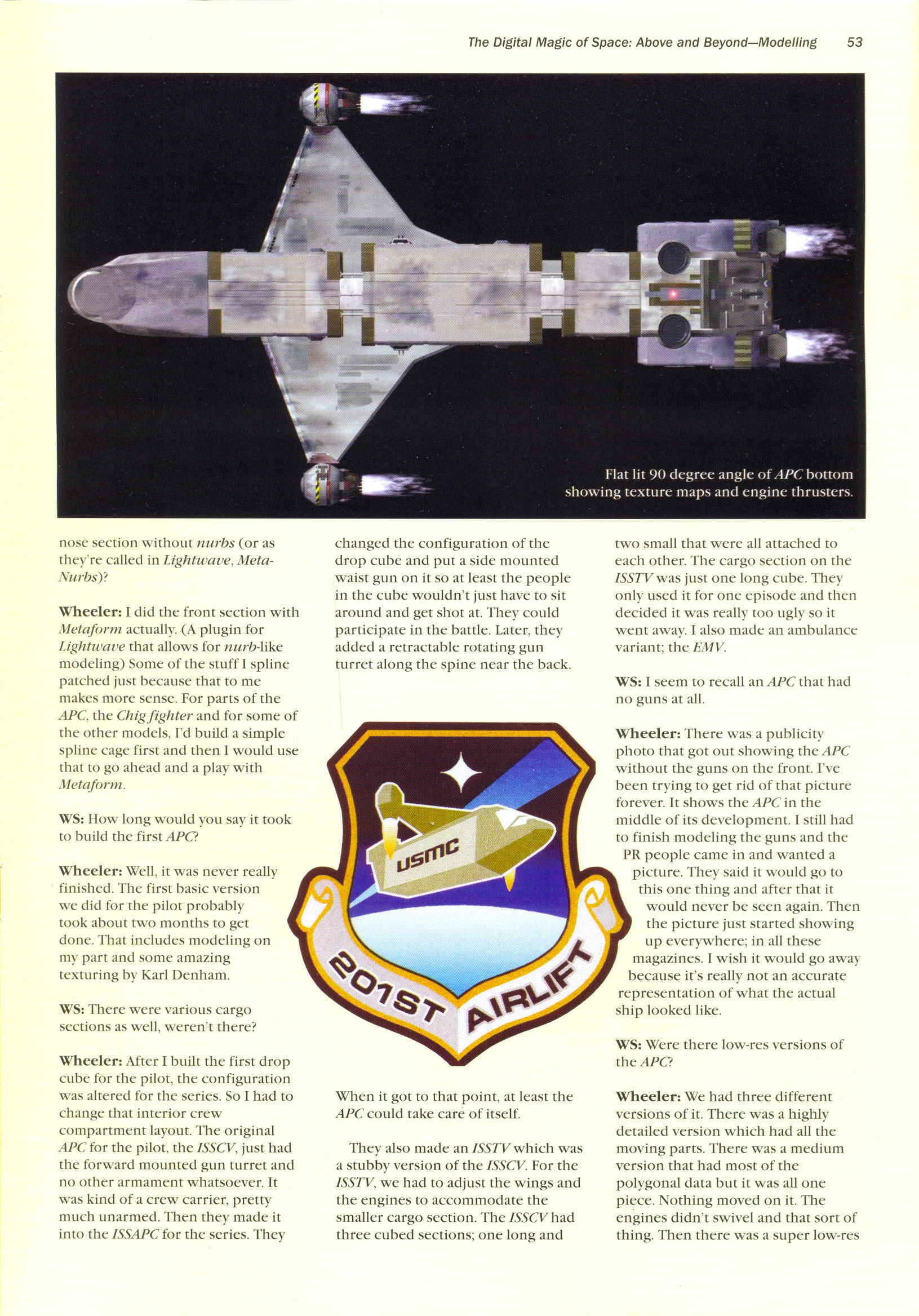 The Digital Magic of Space: Above and Beyond—Modelling 53

Flat lit 90 degree angle of APC bottom showing texture maps and engine thrusters.

nose section without nurbs (or as they're called in Lightwave, Meta-Nurbs)?

Wheeler: I did the front section with Metaform actually. (A plugin for Lightwave that allows for nurb-like modeling) Some of the stuff I spline patched just because that to me makes more sense. For parts of the APC, the Chig fighter and for some of the other models, I'd build a simple spline cage first and then I would use that to go ahead and a play with Metaform.

WS: How long would you say it took to build the first APC?

Wheeler: Well, it was never really finished. The first basic version we did for the pilot probably took about two months to get done. That includes modeling on my part and some amazing texturing by Karl Denham.

WS: There were various cargo sections as well, weren't there?

Wheeler: After I built the first drop cube for the pilot, the configuration was altered for the series. So I had to change that interior crew compartment layout. The original APC for the pilot, the ISSCV, just had the forward mounted gun turret and no other armament whatsoever. It was kind of a crew carrier, pretty much unarmed. Then they made it into the ISSAPC for the series. They changed the configuration of the drop cube and put a side mounted waist gun on it so at least the people in the cube wouldn't just have to sit around and get shot at. They could participate in the battle. Later, they added a retractable rotating gun turret along the spine near the back.

USMC

201ST AIRLIFT

When it got to that point, at least the APC could take care of itself.

They also made an ISSTV which was a stubby version of the ISSCV. For the ISSTV, we had to adjust the wings and the engines to accommodate the smaller cargo section. The ISSCV had three cubed sections; one long and two small that were all attached to each other. The cargo section on the ISSTV was just one long cube. They only used it for one episode and then decided it was really too ugly so it went away. I also made an ambulance variant; the EMV.

WS: I seem to recall an APC that had no guns at all.

Wheeler: There was a publicity photo that got out showing the APC without the guns on the front. I've been trying to get rid of that picture forever. It shows the APC in the middle of its development. I still had to finish modeling the guns and the PR people came in and wanted a picture. They said it would go to this one thing and after that it would never be seen again. Then the picture just started showing up everywhere; in all these magazines. I wish it would go away because it's really not an accurate representation of what the actual ship looked like.

WS: Were there low-res versions of the APC?

Wheeler: We had three different versions of it. There was a highly detailed version which had all the moving parts. There was a medium version that had most of the polygonal data but it was all one piece. Nothing moved on it. The engines didn't swivel and that sort of thing. Then there was a super low-res